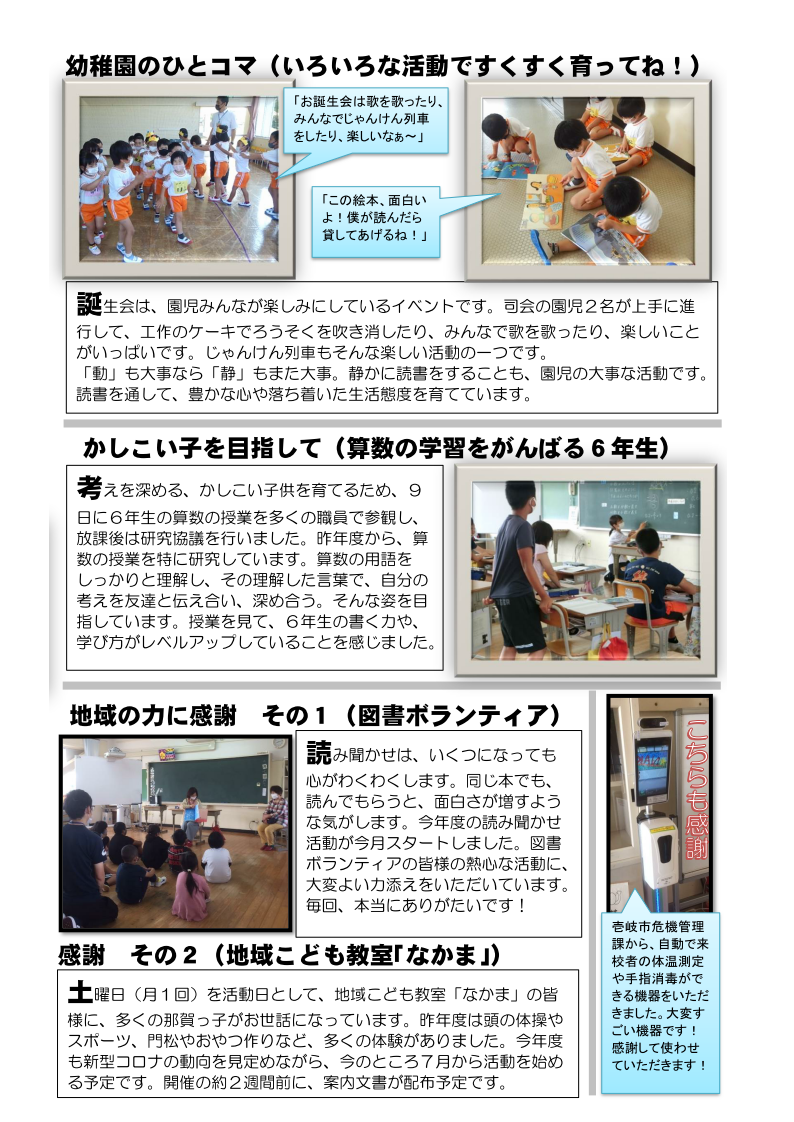 幼稚園のひとコマ（いろいろな活動ですくすく育ってね！）

「お誕生会は歌を歌ったり、みんなでじゃんけん列車をしたり、楽しいなぁ～」

「この絵本、面白いよ！僕が読んだら貸してあげるね！」

誕生会は、園児みんなが楽しみにしているイベントです。司会の園児２名が上手に進行して、工作のケーキでろうそくを吹き消したり、みんなで歌を歌ったり、楽しいことがいっぱいです。じゃんけん列車もそんな楽しい活動の一つです。
「動」も大事なら「静」もまた大事。静かに読書をすることも、園児の大事な活動です。読書を通して、豊かな心や落ち着いた生活態度を育てています。

かしこい子を目指して（算数の学習をがんばる６年生）

考えを深める、かしこい子供を育てるため、９日に６年生の算数の授業を多くの職員で参観し、放課後は研究協議を行いました。昨年度から、算数の授業を特に研究しています。算数の用語をしっかりと理解し、その理解した言葉で、自分の考えを友達と伝え合い、深め合う。そんな姿を目指しています。授業を見て、６年生の書く力や、学び方がレベルアップしていることを感じました。

地域の力に感謝　その１（図書ボランティア）

読み聞かせは、いくつになっても心がわくわくします。同じ本でも、読んでもらうと、面白さが増すような気がします。今年度の読み聞かせ活動が今月スタートしました。図書ボランティアの皆様の熱心な活動に、大変よい力添えをいただいています。毎回、本当にありがたいです！

こちらも感謝

壱岐市危機管理課から、自動で来校者の体温測定や手指消毒ができる機器をいただきました。大変すごい機器です！感謝して使わせていただきます！

感謝　その２（地域こども教室「なかま」）

土曜日（月１回）を活動日として、地域こども教室「なかま」の皆様に、多くの那賀っ子がお世話になっています。昨年度は頭の体操やスポーツ、門松やおやつ作りなど、多くの体験がありました。今年度も新型コロナの動向を見定めながら、今のところ７月から活動を始める予定です。開催の約２週間前に、案内文書が配布予定です。